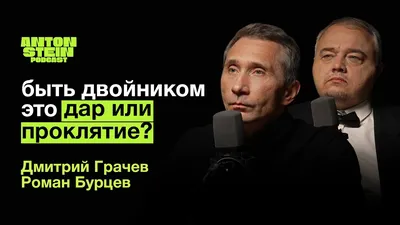 ANTON STEIN PODCAST

быть двойником это дар или проклятие?

Дмитрий Грачев
Роман Бурцев